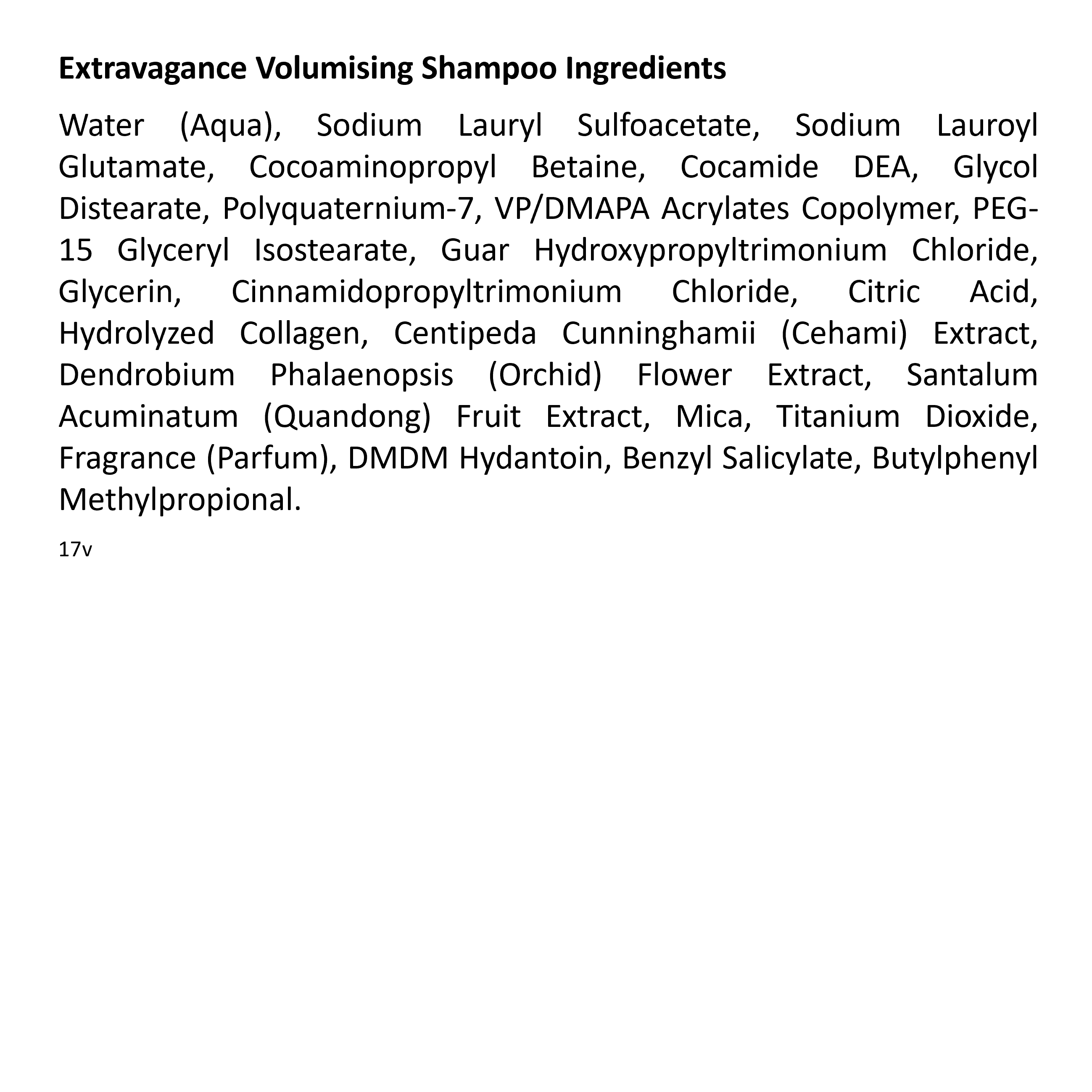 Extravagance Volumising Shampoo Ingredients

Water (Aqua), Sodium Lauryl Sulfoacetate, Sodium Lauroyl Glutamate, Cocoaminopropyl Betaine, Cocamide DEA, Glycol Distearate, Polyquaternium-7, VP/DMAPA Acrylates Copolymer, PEG-15 Glyceryl Isostearate, Guar Hydroxypropyltrimonium Chloride, Glycerin, Cinnamidopropyltrimonium Chloride, Citric Acid, Hydrolyzed Collagen, Centipeda Cunninghamii (Cehami) Extract, Dendrobium Phalaenopsis (Orchid) Flower Extract, Santalum Acuminatum (Quandong) Fruit Extract, Mica, Titanium Dioxide, Fragrance (Parfum), DMDM Hydantoin, Benzyl Salicylate, Butylphenyl Methylpropional.

17v